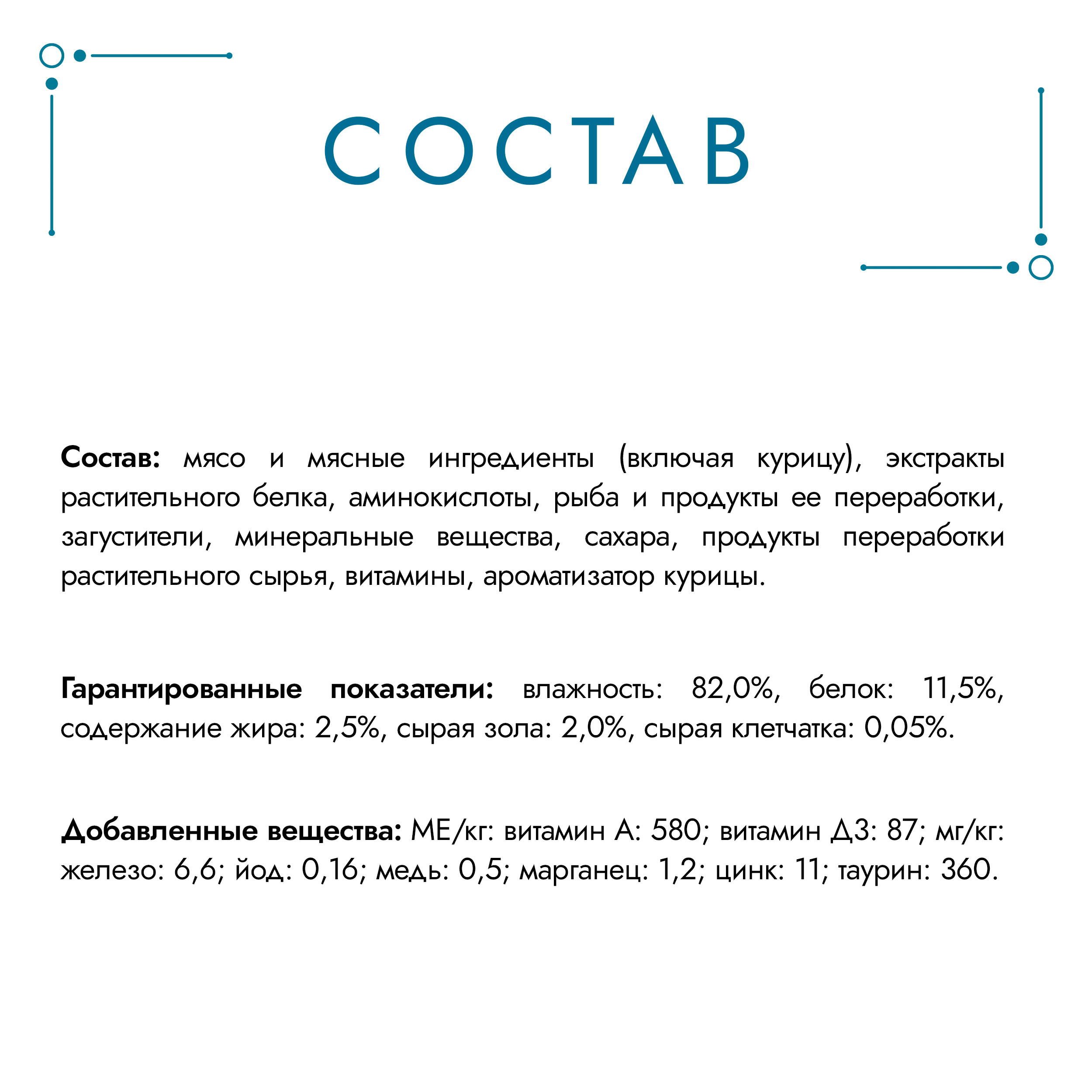 СОСТАВ

Состав: мясо и мясные ингредиенты (включая курицу), экстракты растительного белка, аминокислоты, рыба и продукты ее переработки, загустители, минеральные вещества, сахара, продукты переработки растительного сырья, витамины, ароматизатор курицы.

Гарантированные показатели: влажность: 82,0%, белок: 11,5%, содержание жира: 2,5%, сырая зола: 2,0%, сырая клетчатка: 0,05%.

Добавленные вещества: МЕ/кг: витамин А: 580; витамин Д3: 87; мг/кг: железо: 6,6; йод: 0,16; медь: 0,5; марганец: 1,2; цинк: 11; таурин: 360.